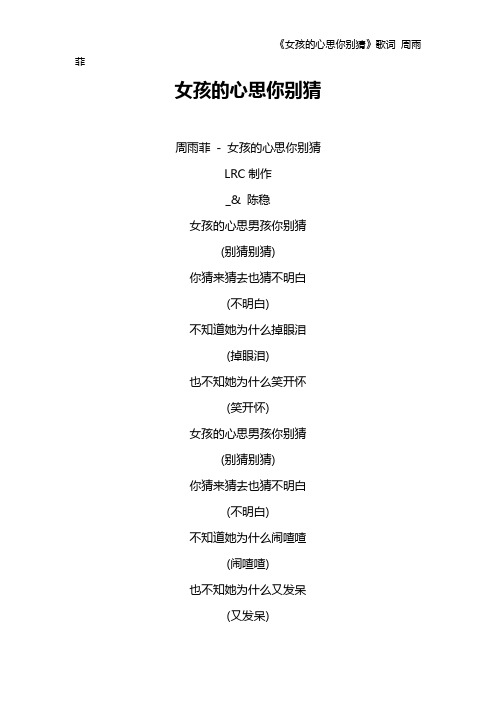 《女孩的心思你别猜》歌词 周雨菲

女孩的心思你别猜

周雨菲 - 女孩的心思你别猜

LRC 制作

_& 陈稳

女孩的心思男孩你别猜

(别猜别猜)

你猜来猜去也猜不明白

(不明白)

不知道她为什么掉眼泪

(掉眼泪)

也不知她为什么笑开怀

(笑开怀)

女孩的心思男孩你别猜

(别猜别猜)

你猜来猜去也猜不明白

(不明白)

不知道她为什么闹喳喳

(闹喳喳)

也不知她为什么又发呆

(又发呆)